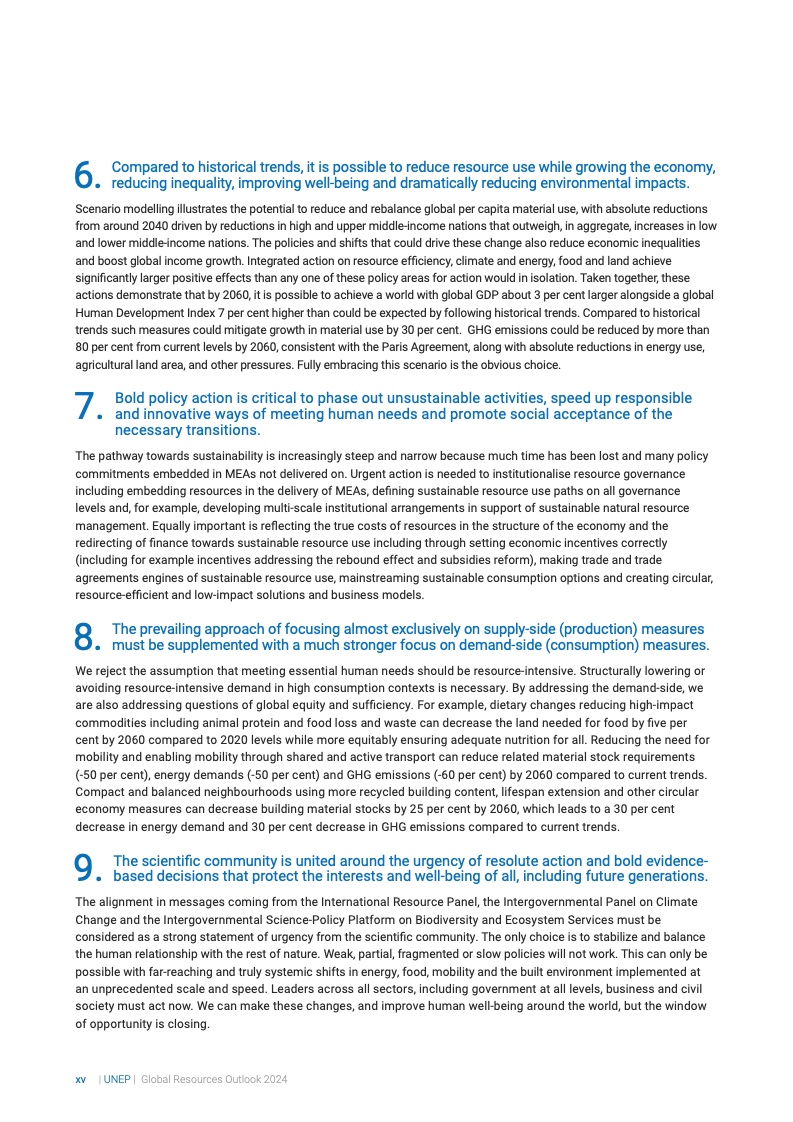 6. Compared to historical trends, it is possible to reduce resource use while growing the economy, reducing inequality, improving well-being and dramatically reducing environmental impacts.

Scenario modelling illustrates the potential to reduce and rebalance global per capita material use, with absolute reductions from around 2040 driven by reductions in high and upper middle-income nations that outweigh, in aggregate, increases in low and lower middle-income nations. The policies and shifts that could drive these change also reduce economic inequalities and boost global income growth. Integrated action on resource efficiency, climate and energy, food and land achieve significantly larger positive effects than any one of these policy areas for action would in isolation. Taken together, these actions demonstrate that by 2060, it is possible to achieve a world with global GDP about 3 per cent larger alongside a global Human Development Index 7 per cent higher than could be expected by following historical trends. Compared to historical trends such measures could mitigate growth in material use by 30 per cent. GHG emissions could be reduced by more than 80 per cent from current levels by 2060, consistent with the Paris Agreement, along with absolute reductions in energy use, agricultural land area, and other pressures. Fully embracing this scenario is the obvious choice.

7. Bold policy action is critical to phase out unsustainable activities, speed up responsible and innovative ways of meeting human needs and promote social acceptance of the necessary transitions.

The pathway towards sustainability is increasingly steep and narrow because much time has been lost and many policy commitments embedded in MEAs not delivered on. Urgent action is needed to institutionalise resource governance including embedding resources in the delivery of MEAs, defining sustainable resource use paths on all governance levels and, for example, developing multi-scale institutional arrangements in support of sustainable natural resource management. Equally important is reflecting the true costs of resources in the structure of the economy and the redirecting of finance towards sustainable resource use including through setting economic incentives correctly (including for example incentives addressing the rebound effect and subsidies reform), making trade and trade agreements engines of sustainable resource use, mainstreaming sustainable consumption options and creating circular, resource-efficient and low-impact solutions and business models.

8. The prevailing approach of focusing almost exclusively on supply-side (production) measures must be supplemented with a much stronger focus on demand-side (consumption) measures.

We reject the assumption that meeting essential human needs should be resource-intensive. Structurally lowering or avoiding resource-intensive demand in high consumption contexts is necessary. By addressing the demand-side, we are also addressing questions of global equity and sufficiency. For example, dietary changes reducing high-impact commodities including animal protein and food loss and waste can decrease the land needed for food by five per cent by 2060 compared to 2020 levels while more equitably ensuring adequate nutrition for all. Reducing the need for mobility and enabling mobility through shared and active transport can reduce related material stock requirements (-50 per cent), energy demands (-50 per cent) and GHG emissions (-60 per cent) by 2060 compared to current trends. Compact and balanced neighbourhoods using more recycled building content, lifespan extension and other circular economy measures can decrease building material stocks by 25 per cent by 2060, which leads to a 30 per cent decrease in energy demand and 30 per cent decrease in GHG emissions compared to current trends.

9. The scientific community is united around the urgency of resolute action and bold evidence-based decisions that protect the interests and well-being of all, including future generations.

The alignment in messages coming from the International Resource Panel, the Intergovernmental Panel on Climate Change and the Intergovernmental Science-Policy Platform on Biodiversity and Ecosystem Services must be considered as a strong statement of urgency from the scientific community. The only choice is to stabilize and balance the human relationship with the rest of nature. Weak, partial, fragmented or slow policies will not work. This can only be possible with far-reaching and truly systemic shifts in energy, food, mobility and the built environment implemented at an unprecedented scale and speed. Leaders across all sectors, including government at all levels, business and civil society must act now. We can make these changes, and improve human well-being around the world, but the window of opportunity is closing.

xv | UNEP | Global Resources Outlook 2024